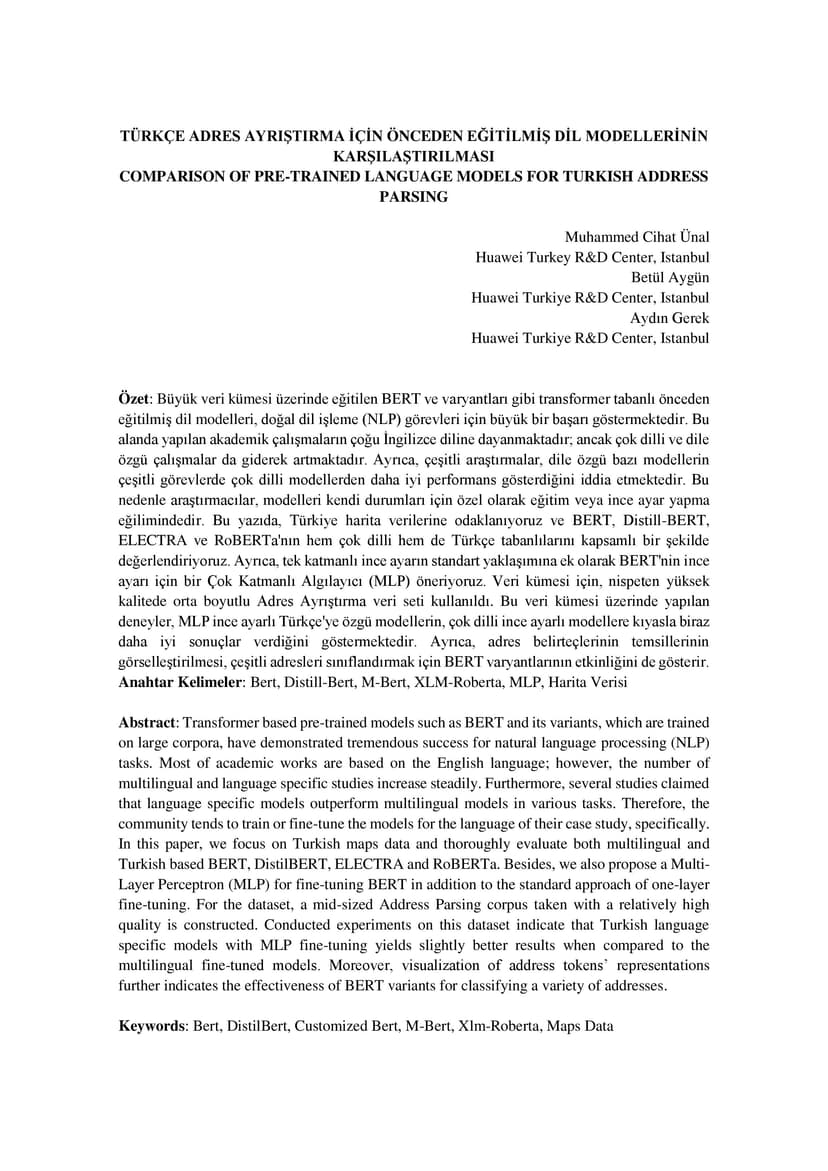 TÜRKÇE ADRES AYRIŞTIRMA İÇİN ÖNCEDEN EĞİTİLMİŞ DİL MODELLERİNİN KARŞILAŞTIRILMASI
COMPARISON OF PRE-TRAINED LANGUAGE MODELS FOR TURKISH ADDRESS PARSING

Muhammed Cihat Ünal
Huawei Turkey R&D Center, Istanbul
Betül Aygün
Huawei Turkiye R&D Center, Istanbul
Aydın Gerek
Huawei Turkiye R&D Center, Istanbul

Özet: Büyük veri kümesi üzerinde eğitilen BERT ve varyantları gibi transformer tabanlı önceden eğitilmiş dil modelleri, doğal dil işleme (NLP) görevleri için büyük bir başarı göstermektedir. Bu alanda yapılan akademik çalışmaların çoğu İngilizce diline dayanmaktadır; ancak çok dilli ve dile özgü çalışmalar da giderek artmaktadır. Ayrıca, çeşitli araştırmalar, dile özgü bazı modellerin çeşitli görevlerde çok dilli modellerden daha iyi performans gösterdiğini iddia etmektedir. Bu nedenle araştırmacılar, modelleri kendi durumları için özel olarak eğitim veya ince ayar yapma eğilimindedir. Bu yazıda, Türkiye harita verilerine odaklanıyoruz ve BERT, Distill-BERT, ELECTRA ve RoBERTa'nın hem çok dilli hem de Türkçe tabanlılarını kapsamlı bir şekilde değerlendiriyoruz. Ayrıca, tek katmanlı ince ayarın standart yaklaşımına ek olarak BERT'nin ince ayarı için bir Çok Katmanlı Algılayıcı (MLP) öneriyoruz. Veri kümesi için, nispeten yüksek kalitede orta boyutlu Adres Ayrıştırma veri seti kullanıldı. Bu veri kümesi üzerinde yapılan deneyler, MLP ince ayarlı Türkçe'ye özgü modellerin, çok dilli ince ayarlı modellere kıyasla biraz daha iyi sonuçlar verdiğini göstermektedir. Ayrıca, adres belirteçlerinin temsillerinin görselleştirilmesi, çeşitli adresleri sınıflandırmak için BERT varyantlarının etkinliğini de gösterir.
Anahtar Kelimeler: Bert, Distill-Bert, M-Bert, XLM-Roberta, MLP, Harita Verisi

Abstract: Transformer based pre-trained models such as BERT and its variants, which are trained on large corpora, have demonstrated tremendous success for natural language processing (NLP) tasks. Most of academic works are based on the English language; however, the number of multilingual and language specific studies increase steadily. Furthermore, several studies claimed that language specific models outperform multilingual models in various tasks. Therefore, the community tends to train or fine-tune the models for the language of their case study, specifically. In this paper, we focus on Turkish maps data and thoroughly evaluate both multilingual and Turkish based BERT, DistilBERT, ELECTRA and RoBERTa. Besides, we also propose a Multi-Layer Perceptron (MLP) for fine-tuning BERT in addition to the standard approach of one-layer fine-tuning. For the dataset, a mid-sized Address Parsing corpus taken with a relatively high quality is constructed. Conducted experiments on this dataset indicate that Turkish language specific models with MLP fine-tuning yields slightly better results when compared to the multilingual fine-tuned models. Moreover, visualization of address tokens' representations further indicates the effectiveness of BERT variants for classifying a variety of addresses.

Keywords: Bert, DistilBert, Customized Bert, M-Bert, Xlm-Roberta, Maps Data